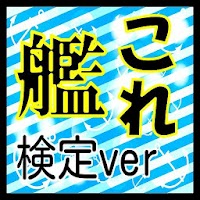 艦これ
検定ver